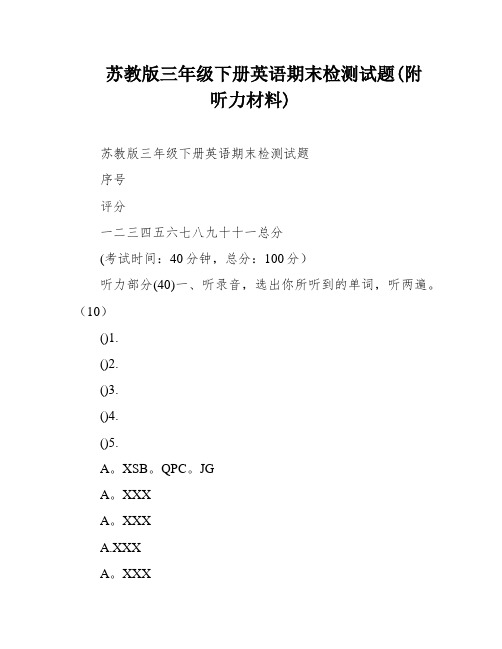 苏教版三年级下册英语期末检测试题(附听力材料)

苏教版三年级下册英语期末检测试题

序号

评分

一二三四五六七八九十十一总分

(考试时间：40分钟，总分：100分）

听力部分(40)一、听录音，选出你所听到的单词，听两遍。（10）

()1.

()2.

()3.

()4.

()5.

A。XSB。QPC。JG

A。XXX

A。XXX

A.XXX

A。XXX